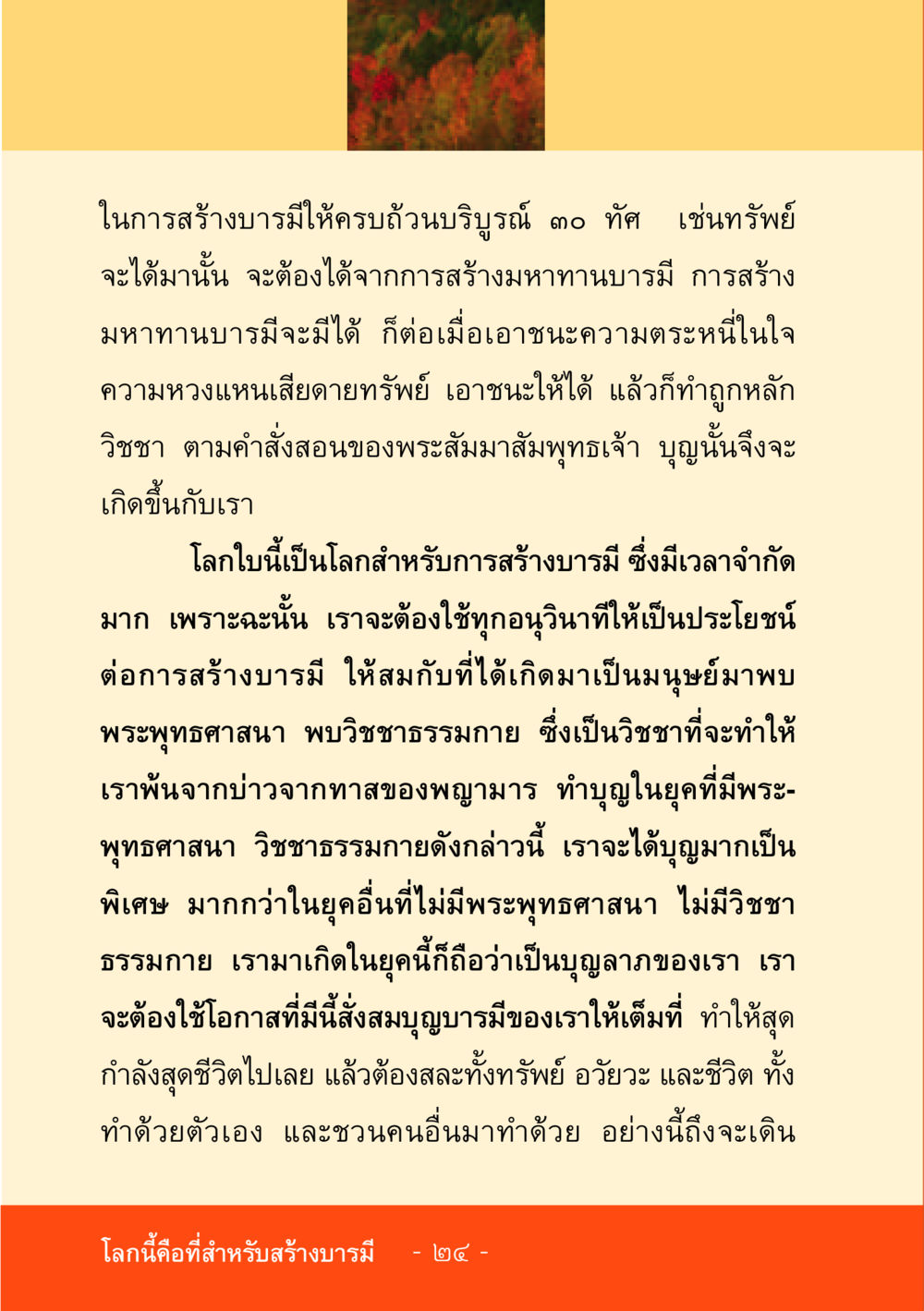 ในการสร้างบารมีให้ครบถ้วนบริบูรณ์ ๓๐ ทัศ เช่นทรัพย์จะได้มานั้น จะต้องได้จากการสร้างมหาทานบารมี การสร้างมหาทานบารมีจะมีได้ ก็ต่อเมื่อเอาชนะความตระหนี่ในใจ ความหวงแหนเสียดายทรัพย์ เอาชนะให้ได้ แล้วก็ทำถูกหลักวิชชา ตามคำสั่งสอนของพระสัมมาสัมพุทธเจ้า บุญนั้นจึงจะเกิดขึ้นกับเรา

โลกใบนี้เป็นโลกสำหรับการสร้างบารมี ซึ่งมีเวลาจำกัดมาก เพราะฉะนั้น เราจะต้องใช้ทุกอนุวินาทีให้เป็นประโยชน์ต่อการสร้างบารมี ให้สมกับที่ได้เกิดมาเป็นมนุษย์มาพบพระพุทธศาสนา พบวิชชาธรรมกาย ซึ่งเป็นวิชชาที่จะทำให้เราพ้นจากบ่าวจากทาสของพญามาร ทำบุญในยุคที่มีพระพุทธศาสนา วิชชาธรรมกายดังกล่าวนี้ เราจะได้บุญมากเป็นพิเศษ มากกว่าในยุคอื่นที่ไม่มีพระพุทธศาสนา ไม่มีวิชชาธรรมกาย เรามาเกิดในยุคนี้ก็ถือว่าเป็นบุญลาภของเรา เราจะต้องใช้โอกาสที่มีนี้สั่งสมบุญบารมีของเราให้เต็มที่ ทำให้สุดกำลังสุดชีวิตไปเลย แล้วต้องสละทั้งทรัพย์ อวัยวะ และชีวิต ทั้งทำด้วยตัวเอง และชวนคนอื่นมาทำด้วย อย่างนี้ถึงจะเดิน

โลกนี้คือที่สำหรับสร้างบารมี - ๒๔ -